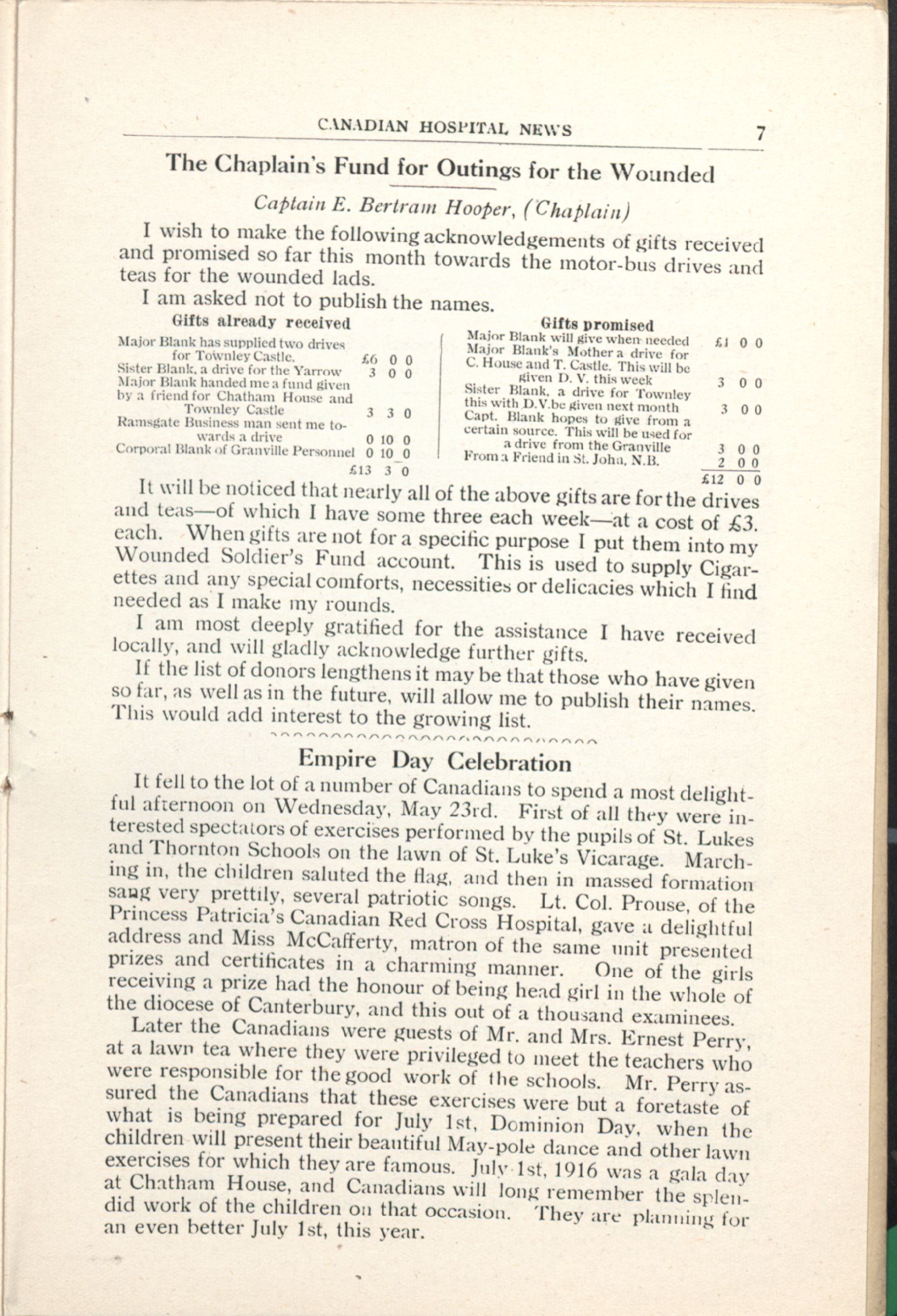 CANADIAN HOSPITAL NEWS 7

The Chaplain's Fund for Outings for the Wounded

Captain E. Bertram Hooper, (Chaplain)

I wish to make the following acknowledgements of gifts received and promised so far this month towards the motor-bus drives and teas for the wounded lads.

I am asked not to publish the names.

Gifts already received

| | |
|---|---|
| Major Blank has supplied two drives for Townley Castle. | £6 0 0 |
| Sister Blank, a drive for the Yarrow | 3 0 0 |
| Major Blank handed me a fund given by a friend for Chatham House and Townley Castle | 3 3 0 |
| Ramsgate Business man sent me towards a drive | 0 10 0 |
| Corporal Blank of Granville Personnel | 0 10 0 |
| | £13 3 0 |

Gifts promised

| | |
|---|---|
| Major Blank will give when needed | £1 0 0 |
| Major Blank's Mother a drive for C. House and T. Castle. This will be given D. V. this week | 3 0 0 |
| Sister Blank, a drive for Townley this with D.V.be given next month | 3 0 0 |
| Capt. Blank hopes to give from a certain source. This will be used for a drive from the Granville | 3 0 0 |
| From a Friend in St. John, N.B. | 2 0 0 |
| | £12 0 0 |

It will be noticed that nearly all of the above gifts are for the drives and teas—of which I have some three each week—at a cost of £3. each. When gifts are not for a specific purpose I put them into my Wounded Soldier's Fund account. This is used to supply Cigarettes and any special comforts, necessities or delicacies which I find needed as I make my rounds.

I am most deeply gratified for the assistance I have received locally, and will gladly acknowledge further gifts.

If the list of donors lengthens it may be that those who have given so far, as well as in the future, will allow me to publish their names. This would add interest to the growing list.

Empire Day Celebration

It fell to the lot of a number of Canadians to spend a most delightful afternoon on Wednesday, May 23rd. First of all they were interested spectators of exercises performed by the pupils of St. Lukes and Thornton Schools on the lawn of St. Luke's Vicarage. Marching in, the children saluted the flag, and then in massed formation sang very prettily, several patriotic songs. Lt. Col. Prouse, of the Princess Patricia's Canadian Red Cross Hospital, gave a delightful address and Miss McCafferty, matron of the same unit presented prizes and certificates in a charming manner. One of the girls receiving a prize had the honour of being head girl in the whole of the diocese of Canterbury, and this out of a thousand examinees.

Later the Canadians were guests of Mr. and Mrs. Ernest Perry, at a lawn tea where they were privileged to meet the teachers who were responsible for the good work of the schools. Mr. Perry assured the Canadians that these exercises were but a foretaste of what is being prepared for July 1st, Dominion Day, when the children will present their beautiful May-pole dance and other lawn exercises for which they are famous. July 1st, 1916 was a gala day at Chatham House, and Canadians will long remember the splendid work of the children on that occasion. They are planning for an even better July 1st, this year.